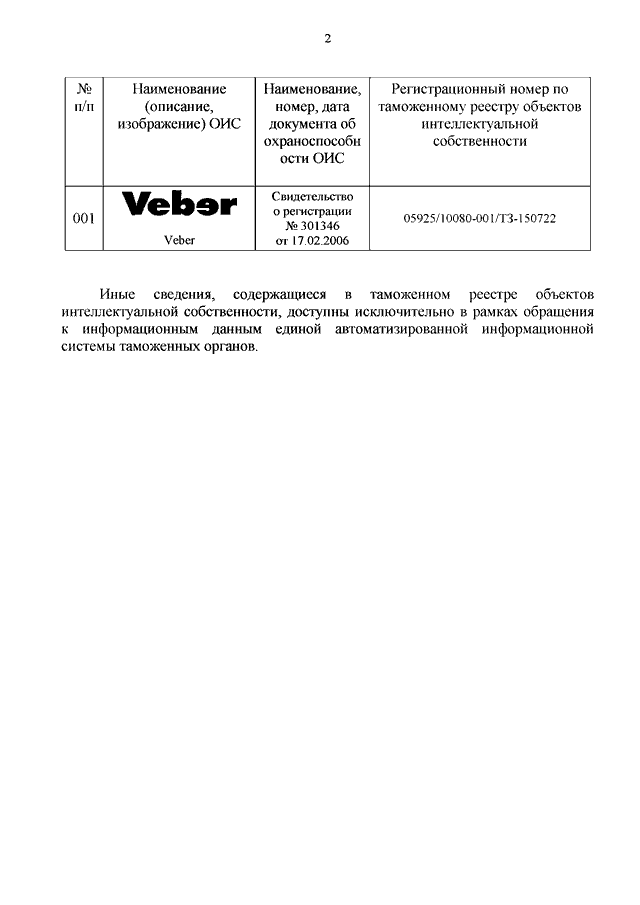 2

| № п/п | Наименование (описание, изображение) ОИС | Наименование, номер, дата документа об охраноспособности ОИС | Регистрационный номер по таможенному реестру объектов интеллектуальной собственности |
|---|---|---|---|
| 001 | Veber Veber | Свидетельство о регистрации № 301346 от 17.02.2006 | 05925/10080-001/ТЗ-150722 |

Иные сведения, содержащиеся в таможенном реестре объектов интеллектуальной собственности, доступны исключительно в рамках обращения к информационным данным единой автоматизированной информационной системы таможенных органов.